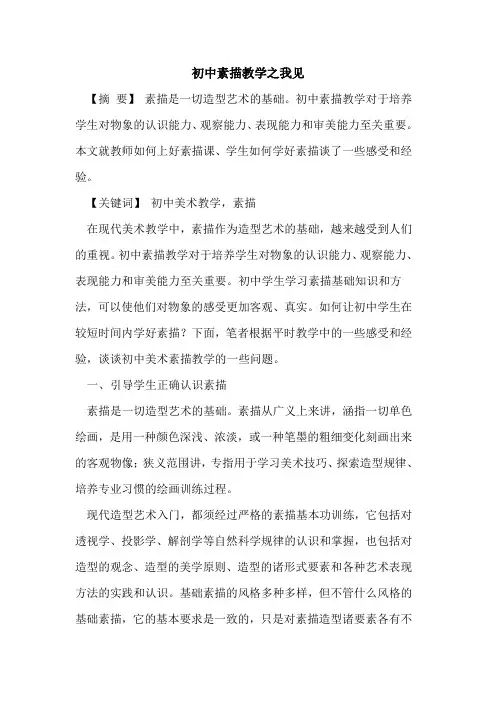 初中素描教学之我见

【摘　要】 素描是一切造型艺术的基础。初中素描教学对于培养学生对物象的认识能力、观察能力、表现能力和审美能力至关重要。本文就教师如何上好素描课、学生如何学好素描谈了一些感受和经验。

【关键词】 初中美术教学，素描

在现代美术教学中，素描作为造型艺术的基础，越来越受到人们的重视。初中素描教学对于培养学生对物象的认识能力、观察能力、表现能力和审美能力至关重要。初中学生学习素描基础知识和方法，可以使他们对物象的感受更加客观、真实。如何让初中学生在较短时间内学好素描？下面，笔者根据平时教学中的一些感受和经验，谈谈初中美术素描教学的一些问题。

一、引导学生正确认识素描

素描是一切造型艺术的基础。素描从广义上来讲，涵指一切单色绘画，是用一种颜色深浅、浓淡，或一种笔墨的粗细变化刻画出来的客观物像；狭义范围讲，专指用于学习美术技巧、探索造型规律、培养专业习惯的绘画训练过程。

现代造型艺术入门，都须经过严格的素描基本功训练，它包括对透视学、投影学、解剖学等自然科学规律的认识和掌握，也包括对造型的观念、造型的美学原则、造型的诸形式要素和各种艺术表现方法的实践和认识。基础素描的风格多种多样，但不管什么风格的基础素描，它的基本要求是一致的，只是对素描造型诸要素各有不